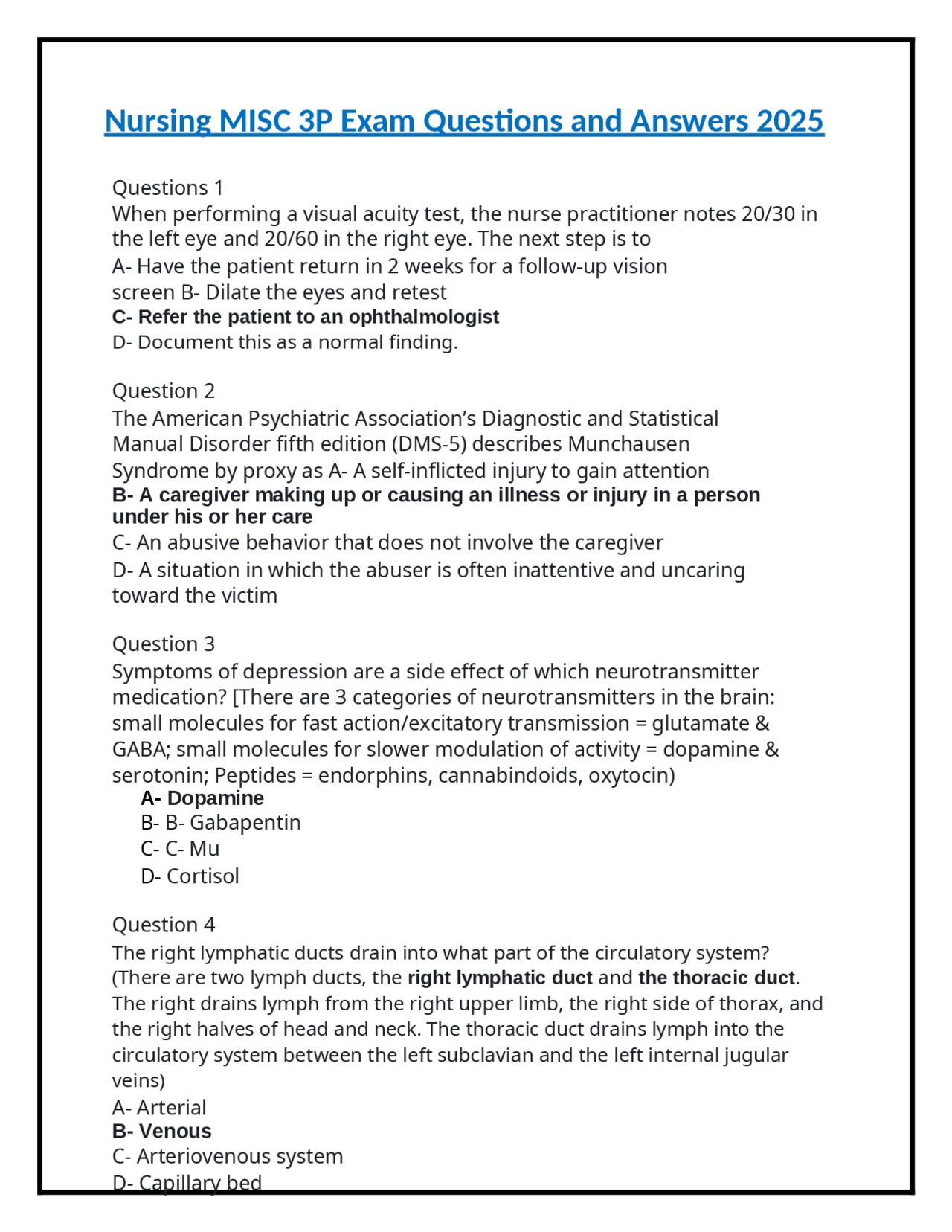 Nursing MISC 3P Exam Questions and Answers 2025

Questions 1
When performing a visual acuity test, the nurse practitioner notes 20/30 in the left eye and 20/60 in the right eye. The next step is to
A- Have the patient return in 2 weeks for a follow-up vision screen B- Dilate the eyes and retest
C- Refer the patient to an ophthalmologist
D- Document this as a normal finding.

Question 2
The American Psychiatric Association's Diagnostic and Statistical Manual Disorder fifth edition (DMS-5) describes Munchausen Syndrome by proxy as A- A self-inflicted injury to gain attention
B- A caregiver making up or causing an illness or injury in a person under his or her care
C- An abusive behavior that does not involve the caregiver
D- A situation in which the abuser is often inattentive and uncaring toward the victim

Question 3
Symptoms of depression are a side effect of which neurotransmitter medication? [There are 3 categories of neurotransmitters in the brain: small molecules for fast action/excitatory transmission = glutamate & GABA; small molecules for slower modulation of activity = dopamine & serotonin; Peptides = endorphins, cannabindoids, oxytocin)
A- Dopamine
B- B- Gabapentin
C- C- Mu
D- Cortisol

Question 4
The right lymphatic ducts drain into what part of the circulatory system? (There are two lymph ducts, the right lymphatic duct and the thoracic duct. The right drains lymph from the right upper limb, the right side of thorax, and the right halves of head and neck. The thoracic duct drains lymph into the circulatory system between the left subclavian and the left internal jugular veins)
A- Arterial
B- Venous
C- Arteriovenous system
D- Capillary bed